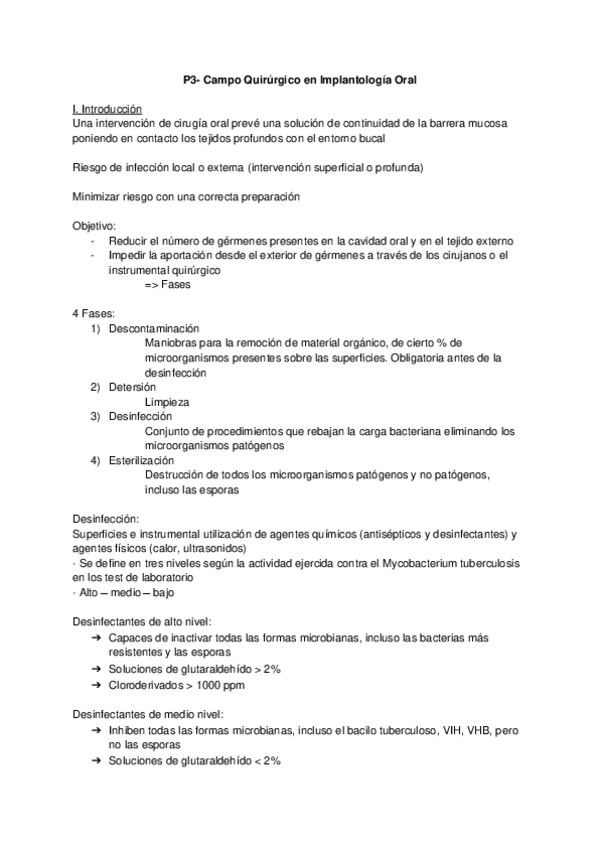 P3- Campo Quirúrgico en Implantología Oral

I. Introducción
Una intervención de cirugía oral prevé una solución de continuidad de la barrera mucosa poniendo en contacto los tejidos profundos con el entorno bucal

Riesgo de infección local o externa (intervención superficial o profunda)

Minimizar riesgo con una correcta preparación

Objetivo:
- Reducir el número de gérmenes presentes en la cavidad oral y en el tejido externo
- Impedir la aportación desde el exterior de gérmenes a través de los cirujanos o el instrumental quirúrgico
=> Fases

4 Fases:
1) Descontaminación
Maniobras para la remoción de material orgánico, de cierto % de microorganismos presentes sobre las superficies. Obligatoria antes de la desinfección
2) Detersión
Limpieza
3) Desinfección
Conjunto de procedimientos que rebajan la carga bacteriana eliminando los microorganismos patógenos
4) Esterilización
Destrucción de todos los microorganismos patógenos y no patógenos, incluso las esporas

Desinfección:
Superficies e instrumental utilización de agentes químicos (antisépticos y desinfectantes) y agentes físicos (calor, ultrasonidos)
· Se define en tres niveles según la actividad ejercida contra el Mycobacterium tuberculosis en los test de laboratorio
· Alto – medio – bajo

Desinfectantes de alto nivel:
➔ Capaces de inactivar todas las formas microbianas, incluso las bacterias más resistentes y las esporas
➔ Soluciones de glutaraldehído > 2%
➔ Cloroderivados > 1000 ppm

Desinfectantes de medio nivel:
➔ Inhiben todas las formas microbianas, incluso el bacilo tuberculoso, VIH, VHB, pero no las esporas
➔ Soluciones de glutaraldehído < 2%